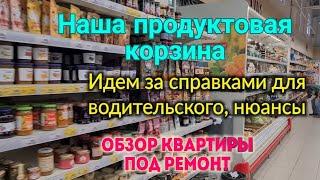 Наша продуктовая корзина

Идем за справками для водительского, нюансы

ОБЗОР КВАРТИРЫ ПОД РЕМОНТ